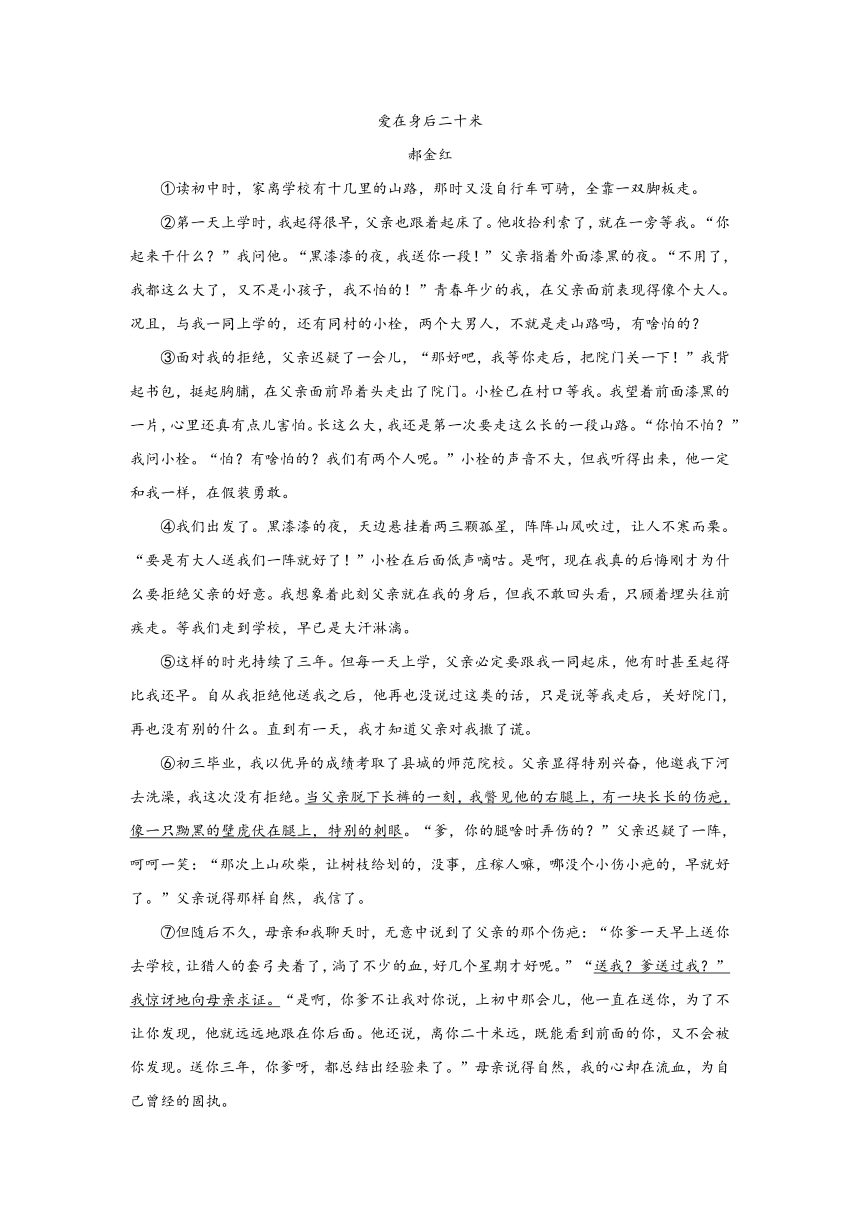 爱在身后二十米

郝金红

①读初中时，家离学校有十几里的山路，那时又没自行车可骑，全靠一双脚板走。

②第一天上学时，我起得很早，父亲也跟着起床了。他收拾利索了，就在一旁等我。“你起来干什么？”我问他。“黑漆漆的夜，我送你一段！”父亲指着外面漆黑的夜。“不用了，我都这么大了，又不是小孩子，我不怕的！”青春年少的我，在父亲面前表现得像个大人。况且，与我一同上学的，还有同村的小栓，两个大男人，不就是走山路吗，有啥怕的？

③面对我的拒绝，父亲迟疑了一会儿，“那好吧，我等你走后，把院门关一下！”我背起书包，挺起胸脯，在父亲面前昂着头走出了院门。小栓已在村口等我。我望着前面漆黑的一片，心里还真有点儿害怕。长这么大，我还是第一次要走这么长的一段山路。“你怕不怕？”我问小栓。“怕？有啥怕的？我们有两个人呢。”小栓的声音不大，但我听得出来，他一定和我一样，在假装勇敢。

④我们出发了。黑漆漆的夜，天边悬挂着两三颗孤星，阵阵山风吹过，让人不寒而栗。“要是有大人送我们一阵就好了！”小栓在后面低声嘀咕。是啊，现在我真的后悔刚才为什么要拒绝父亲的好意。我想象着此刻父亲就在我的身后，但我不敢回头看，只顾着埋头往前疾走。等我们走到学校，早已是大汗淋漓。

⑤这样的时光持续了三年。但每一天上学，父亲必定要跟我一同起床，他有时甚至起得比我还早。自从我拒绝他送我之后，他再也没说过这类的话，只是说等我走后，关好院门，再也没有别的什么。直到有一天，我才知道父亲对我撒了谎。

⑥初三毕业，我以优异的成绩考取了县城的师范院校。父亲显得特别兴奋，他邀我下河去洗澡，我这次没有拒绝。当父亲脱下长裤的一刻，我瞥见他的右腿上，有一块长长的伤疤，像一只黝黑的壁虎伏在腿上，特别的刺眼。“爹，你的腿啥时弄伤的？”父亲迟疑了一阵，呵呵一笑：“那次上山砍柴，让树枝给划的，没事，庄稼人嘛，哪没个小伤小疤的，早就好了。”父亲说得那样自然，我信了。

⑦但随后不久，母亲和我聊天时，无意中说到了父亲的那个伤疤：“你爹一天早上送你去学校，让猎人的套弓夹着了，淌了不少的血，好几个星期才好呢。”“送我？爹送过我？”我惊讶地向母亲求证。“是啊，你爹不让我对你说，上初中那会儿，他一直在送你，为了不让你发现，他就远远地跟在你后面。他还说，离你二十米远，既能看到前面的你，又不会被你发现。送你三年，你爹呀，都总结出经验来了。”母亲说得自然，我的心却在流血，为自己曾经的固执。